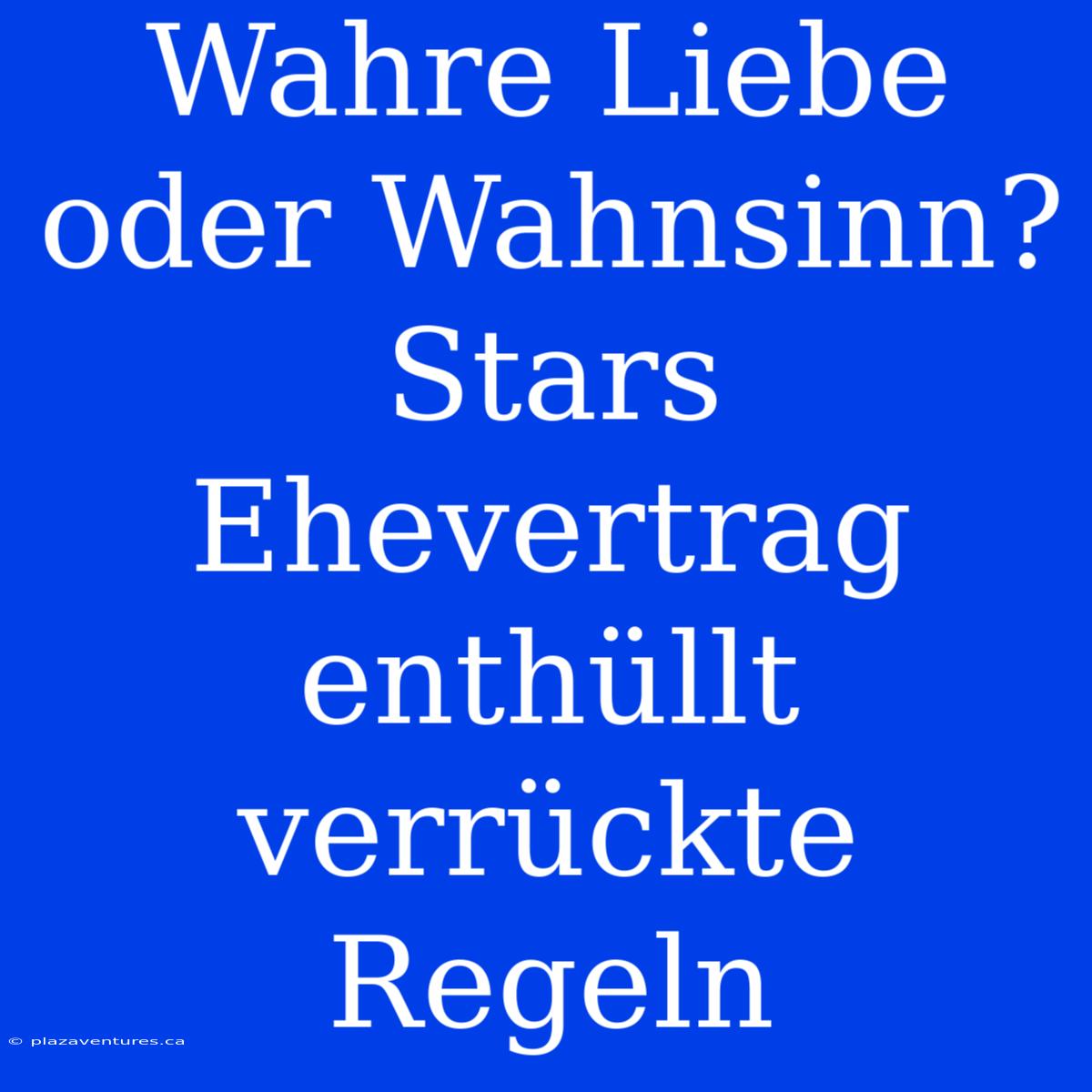 Wahre Liebe oder Wahnsinn? Stars Ehevertrag enthüllt verrückte Regeln

© plazaventures.ca